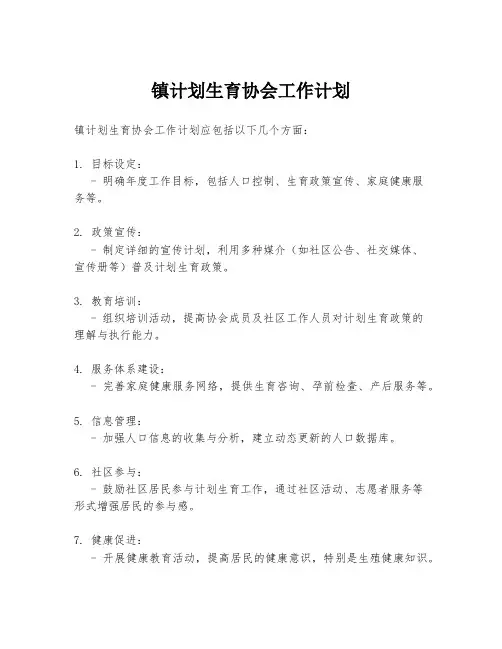 镇计划生育协会工作计划

镇计划生育协会工作计划应包括以下几个方面：

1. 目标设定：
 - 明确年度工作目标，包括人口控制、生育政策宣传、家庭健康服务等。

2. 政策宣传：
 - 制定详细的宣传计划，利用多种媒介（如社区公告、社交媒体、宣传册等）普及计划生育政策。

3. 教育培训：
 - 组织培训活动，提高协会成员及社区工作人员对计划生育政策的理解与执行能力。

4. 服务体系建设：
 - 完善家庭健康服务网络，提供生育咨询、孕前检查、产后服务等。

5. 信息管理：
 - 加强人口信息的收集与分析，建立动态更新的人口数据库。

6. 社区参与：
 - 鼓励社区居民参与计划生育工作，通过社区活动、志愿者服务等形式增强居民的参与感。

7. 健康促进：
 - 开展健康教育活动，提高居民的健康意识，特别是生殖健康知识。